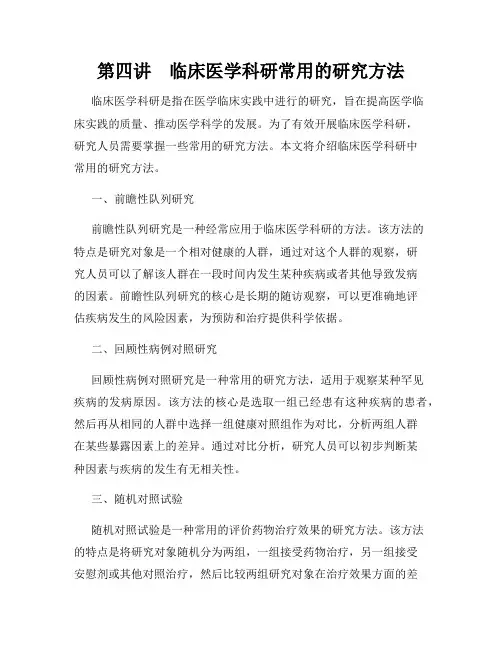 第四讲　临床医学科研常用的研究方法

临床医学科研是指在医学临床实践中进行的研究，旨在提高医学临床实践的质量、推动医学科学的发展。为了有效开展临床医学科研，研究人员需要掌握一些常用的研究方法。本文将介绍临床医学科研中常用的研究方法。

一、前瞻性队列研究

前瞻性队列研究是一种经常应用于临床医学科研的方法。该方法的特点是研究对象是一个相对健康的人群，通过对这个人群的观察，研究人员可以了解该人群在一段时间内发生某种疾病或者其他导致发病的因素。前瞻性队列研究的核心是长期的随访观察，可以更准确地评估疾病发生的风险因素，为预防和治疗提供科学依据。

二、回顾性病例对照研究

回顾性病例对照研究是一种常用的研究方法，适用于观察某种罕见疾病的发病原因。该方法的核心是选取一组已经患有这种疾病的患者，然后再从相同的人群中选择一组健康对照组作为对比，分析两组人群在某些暴露因素上的差异。通过对比分析，研究人员可以初步判断某种因素与疾病的发生有无相关性。

三、随机对照试验

随机对照试验是一种常用的评价药物治疗效果的研究方法。该方法的特点是将研究对象随机分为两组，一组接受药物治疗，另一组接受安慰剂或其他对照治疗，然后比较两组研究对象在治疗效果方面的差